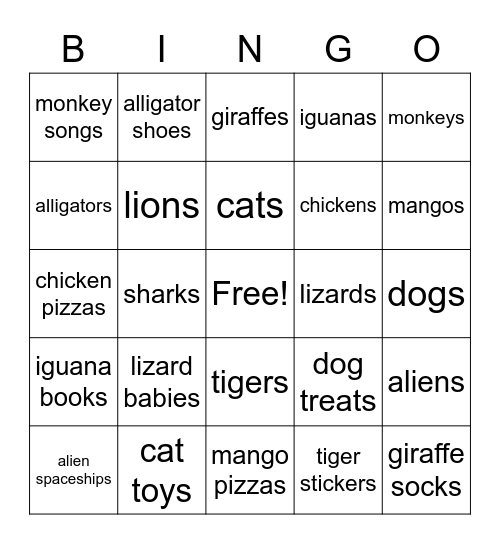 | B | I | N | G | O |
|---|---|---|---|---|
| monkey songs | alligator shoes | giraffes | iguanas | monkeys |
| alligators | lions | cats | chickens | mangos |
| chicken pizzas | sharks | Free! | lizards | dogs |
| iguana books | lizard babies | tigers | dog treats | aliens |
| alien spaceships | cat toys | mango pizzas | tiger stickers | giraffe socks |